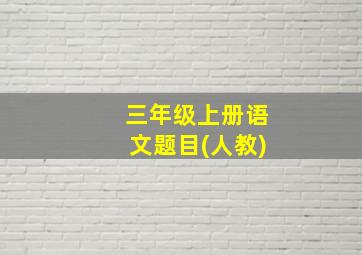 三年级上册语文题目(人教)